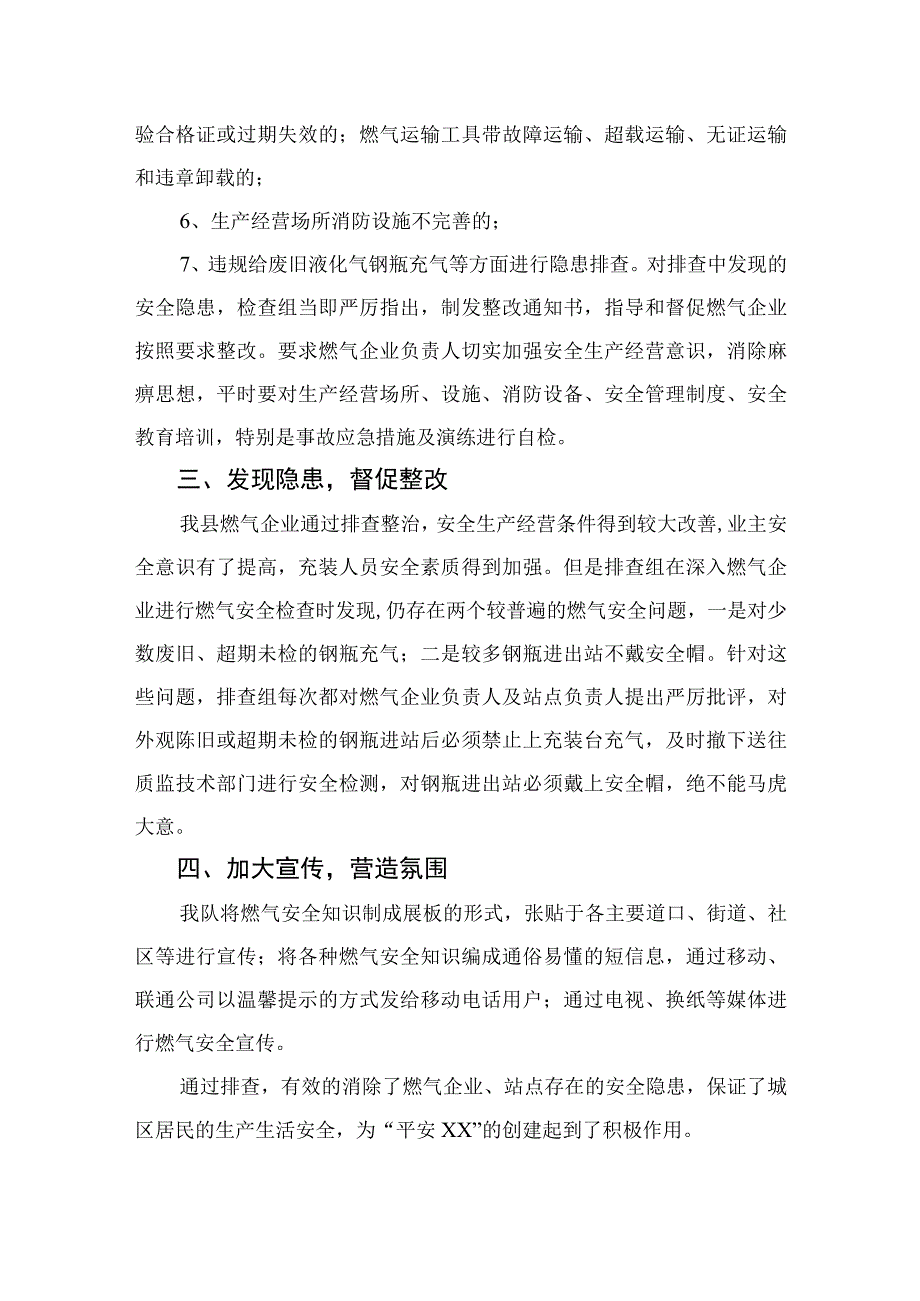 验合格证或过期失效的；燃气运输工具带故障运输、超载运输、无证运输和违章卸载的；

6、生产经营场所消防设施不完善的；

7、违规给废旧液化气钢瓶充气等方面进行隐患排查。对排查中发现的安全隐患，检查组当即严厉指出，制发整改通知书，指导和督促燃气企业按照要求整改。要求燃气企业负责人切实加强安全生产经营意识，消除麻痹思想，平时要对生产经营场所、设施、消防设备、安全管理制度、安全教育培训，特别是事故应急措施及演练进行自检。

三、发现隐患，督促整改

我县燃气企业通过排查整治，安全生产经营条件得到较大改善，业主安全意识有了提高，充装人员安全素质得到加强。但是排查组在深入燃气企业进行燃气安全检查时发现，仍存在两个较普遍的燃气安全问题，一是对少数废旧、超期未检的钢瓶充气；二是较多钢瓶进出站不戴安全帽。针对这些问题，排查组每次都对燃气企业负责人及站点负责人提出严厉批评，对外观陈旧或超期未检的钢瓶进站后必须禁止上充装台充气，及时撤下送往质监技术部门进行安全检测，对钢瓶进出站必须戴上安全帽，绝不能马虎大意。

四、加大宣传，营造氛围

我队将燃气安全知识制成展板的形式，张贴于各主要道口、街道、社区等进行宣传；将各种燃气安全知识编成通俗易懂的短信息，通过移动、联通公司以温馨提示的方式发给移动电话用户；通过电视、换纸等媒体进行燃气安全宣传。

通过排查，有效的消除了燃气企业、站点存在的安全隐患，保证了城区居民的生产生活安全，为“平安XX”的创建起到了积极作用。